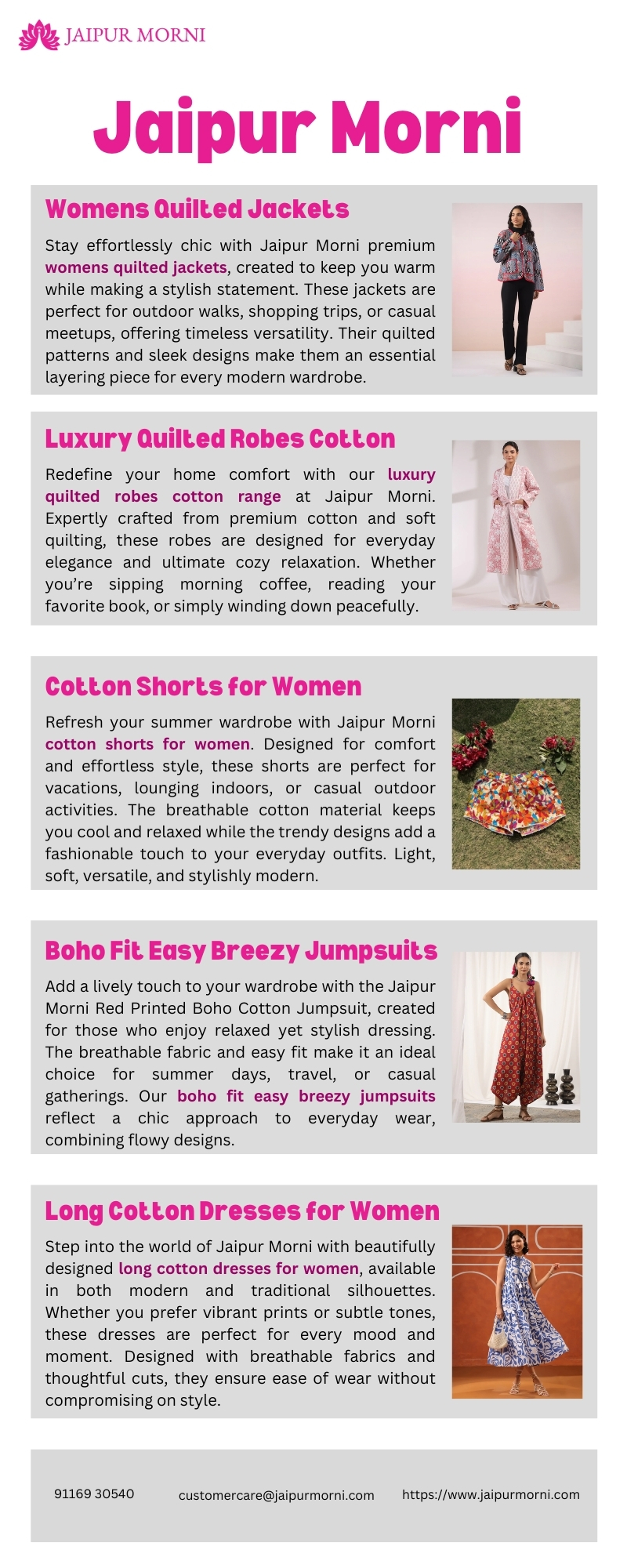 JAIPUR MORNI

Jaipur Morni

Womens Quilted Jackets

Stay effortlessly chic with Jaipur Morni premium womens quilted jackets, created to keep you warm while making a stylish statement. These jackets are perfect for outdoor walks, shopping trips, or casual meetups, offering timeless versatility. Their quilted patterns and sleek designs make them an essential layering piece for every modern wardrobe.

Luxury Quilted Robes Cotton

Redefine your home comfort with our luxury quilted robes cotton range at Jaipur Morni. Expertly crafted from premium cotton and soft quilting, these robes are designed for everyday elegance and ultimate cozy relaxation. Whether you're sipping morning coffee, reading your favorite book, or simply winding down peacefully.

Cotton Shorts for Women

Refresh your summer wardrobe with Jaipur Morni cotton shorts for women. Designed for comfort and effortless style, these shorts are perfect for vacations, lounging indoors, or casual outdoor activities. The breathable cotton material keeps you cool and relaxed while the trendy designs add a fashionable touch to your everyday outfits. Light, soft, versatile, and stylishly modern.

Boho Fit Easy Breezy Jumpsuits

Add a lively touch to your wardrobe with the Jaipur Morni Red Printed Boho Cotton Jumpsuit, created for those who enjoy relaxed yet stylish dressing. The breathable fabric and easy fit make it an ideal choice for summer days, travel, or casual gatherings. Our boho fit easy breezy jumpsuits reflect a chic approach to everyday wear, combining flowy designs.

Long Cotton Dresses for Women

Step into the world of Jaipur Morni with beautifully designed long cotton dresses for women, available in both modern and traditional silhouettes. Whether you prefer vibrant prints or subtle tones, these dresses are perfect for every mood and moment. Designed with breathable fabrics and thoughtful cuts, they ensure ease of wear without compromising on style.

91169 30540 customercare@jaipurmorni.com https://www.jaipurmorni.com